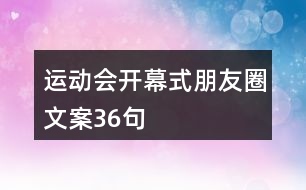 运动会开幕式朋友圈文案36句